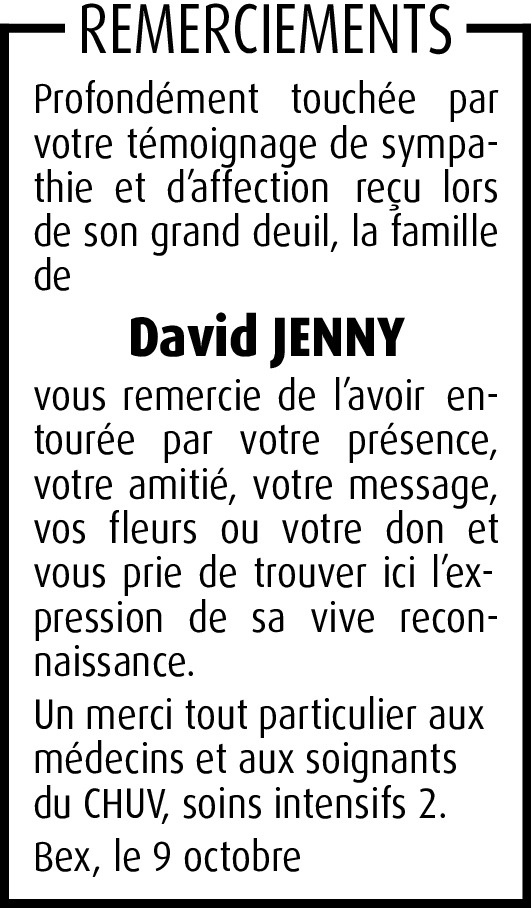 REMERCIEMENTS

Profondément touchée par votre témoignage de sympathie et d'affection reçu lors de son grand deuil, la famille de

David JENNY

vous remercie de l'avoir entourée par votre présence, votre amitié, votre message, vos fleurs ou votre don et vous prie de trouver ici l'expression de sa vive reconnaissance.

Un merci tout particulier aux médecins et aux soignants du CHUV, soins intensifs 2.

Bex, le 9 octobre